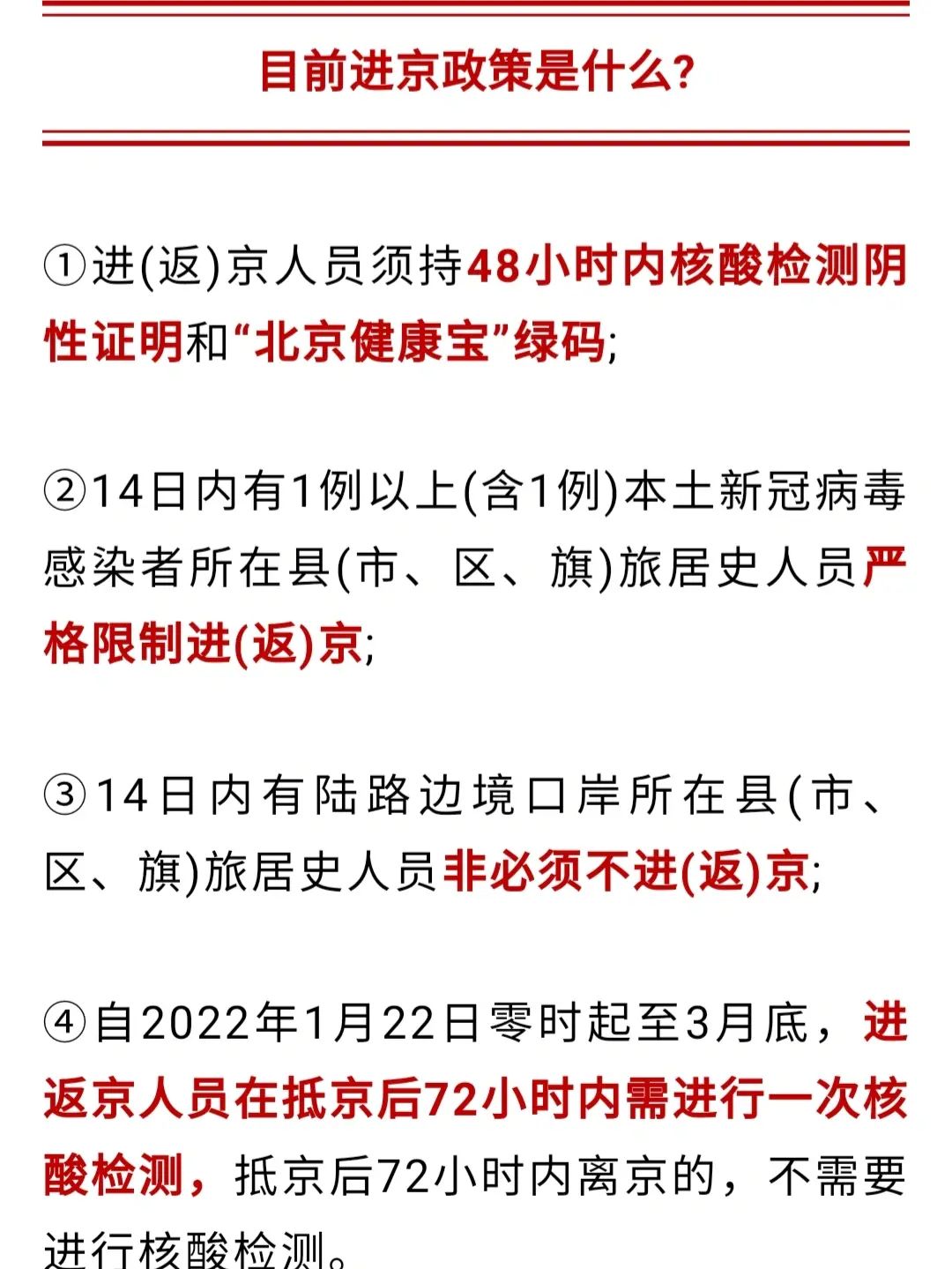 目前进京政策是什么?

①进(返)京人员须持48小时内核酸检测阴性证明和“北京健康宝”绿码;

②14日内有1例以上(含1例)本土新冠病毒感染者所在县(市、区、旗)旅居史人员严格限制进(返)京;

③14日内有陆路边境口岸所在县(市、区、旗)旅居史人员非必须不进(返)京;

④自2022年1月22日零时起至3月底，进返京人员在抵京后72小时内需进行一次核酸检测，抵京后72小时内离京的，不需要进行核酸检测。